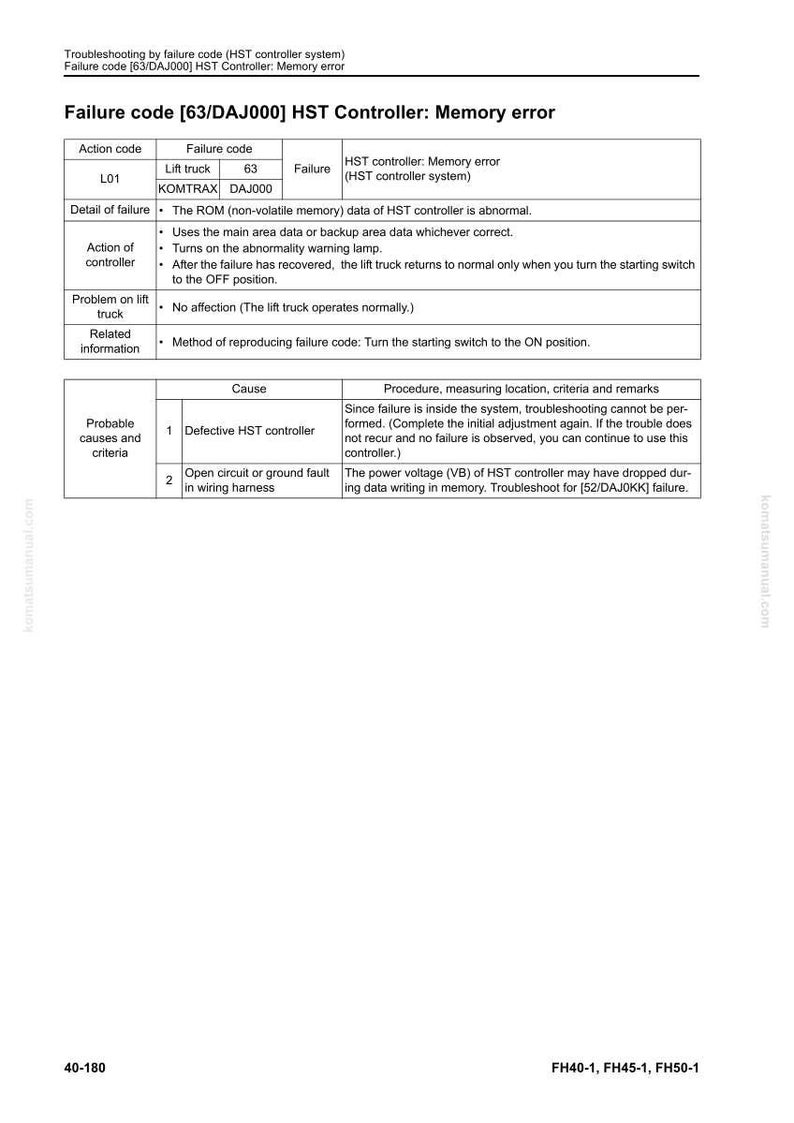 Troubleshooting by failure code (HST controller system)
Failure code [63/DAJ000] HST Controller: Memory error

Failure code [63/DAJ000] HST Controller: Memory error

| Action code | Failure code | | Failure | HST controller: Memory error (HST controller system) |
|---|---|---|---|---|
| L01 | Lift truck | 63 | | |
| | KOMTRAX | DAJ000 | | |
| Detail of failure | • The ROM (non-volatile memory) data of HST controller is abnormal. | | | |
| Action of controller | • Uses the main area data or backup area data whichever correct. • Turns on the abnormality warning lamp. • After the failure has recovered, the lift truck returns to normal only when you turn the starting switch to the OFF position. | | | |
| Problem on lift truck | • No affection (The lift truck operates normally.) | | | |
| Related information | • Method of reproducing failure code: Turn the starting switch to the ON position. | | | |

| | Cause | | Procedure, measuring location, criteria and remarks |
|---|---|---|---|
| Probable causes and criteria | 1 | Defective HST controller | Since failure is inside the system, troubleshooting cannot be performed. (Complete the initial adjustment again. If the trouble does not recur and no failure is observed, you can continue to use this controller.) |
| | 2 | Open circuit or ground fault in wiring harness | The power voltage (VB) of HST controller may have dropped during data writing in memory. Troubleshoot for [52/DAJ0KK] failure. |

40-180
FH40-1, FH45-1, FH50-1

komatsumanual.com